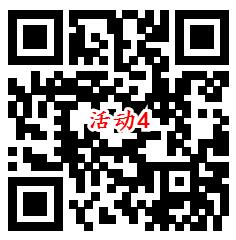 活动4